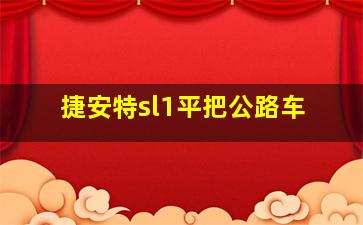 捷安特sl1平把公路车